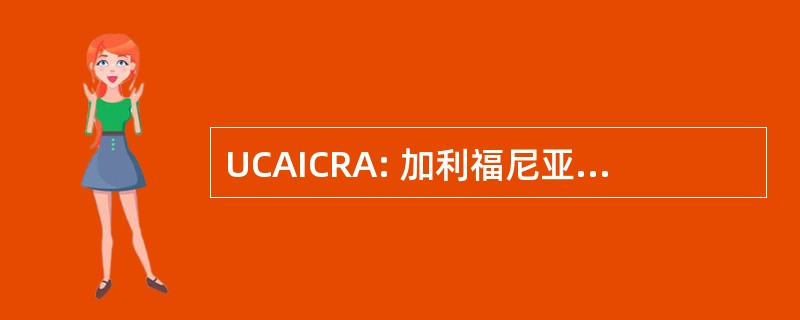 UCAICRA: 加利福尼亚...